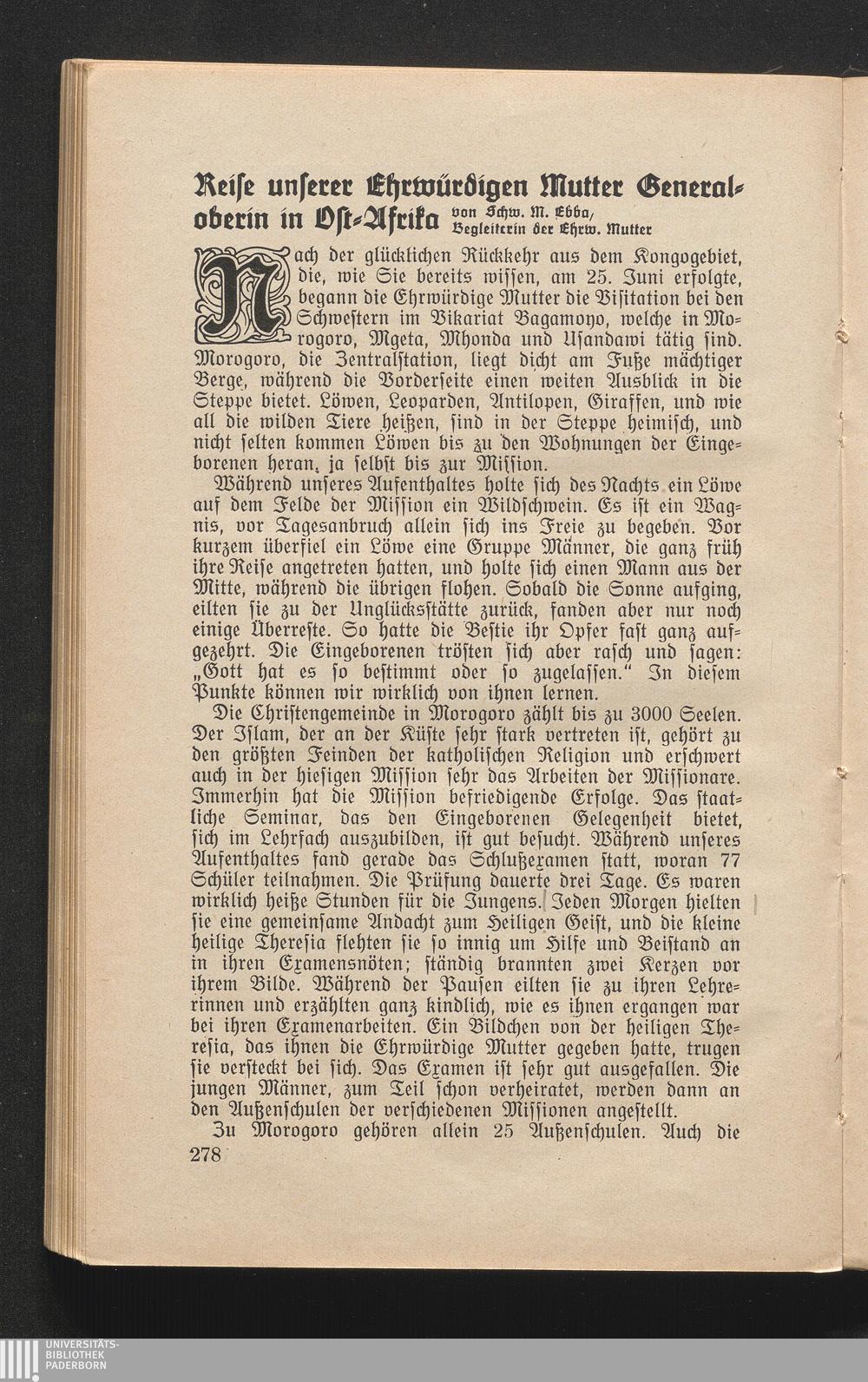 Reiſe unſerer Ehrwürdigen Mutter Generaloberin in Oſt-Afrika von Schw. M. Ebba, Begleiterin der Ehrw. Mutter

Nach der glücklichen Rückkehr aus dem Kongogebiet, die, wie Sie bereits wiſſen, am 25. Juni erfolgte, begann die Ehrwürdige Mutter die Viſitation bei den Schweſtern im Vikariat Bagamoyo, welche in Morogoro, Mgeta, Mhonda und Uſandawi tätig ſind. Morogoro, die Zentralſtation, liegt dicht am Fuße mächtiger Berge, während die Vorderſeite einen weiten Ausblick in die Steppe bietet. Löwen, Leoparden, Antilopen, Giraffen, und wie all die wilden Tiere heißen, ſind in der Steppe heimiſch, und nicht ſelten kommen Löwen bis zu den Wohnungen der Eingeborenen heran, ja ſelbſt bis zur Miſſion.

Während unſeres Aufenthaltes holte ſich des Nachts ein Löwe auf dem Felde der Miſſion ein Wildſchwein. Es iſt ein Wagnis, vor Tagesanbruch allein ſich ins Freie zu begeben. Vor kurzem überfiel ein Löwe eine Gruppe Männer, die ganz früh ihre Reiſe angetreten hatten, und holte ſich einen Mann aus der Mitte, während die übrigen flohen. Sobald die Sonne aufging, eilten ſie zu der Unglücksſtätte zurück, fanden aber nur noch einige Überreſte. So hatte die Beſtie ihr Opfer faſt ganz aufgezehrt. Die Eingeborenen tröſten ſich aber raſch und ſagen: „Gott hat es ſo beſtimmt oder ſo zugelaſſen." In dieſem Punkte können wir wirklich von ihnen lernen.

Die Chriſtengemeinde in Morogoro zählt bis zu 3000 Seelen. Der Iſlam, der an der Küſte ſehr ſtark vertreten iſt, gehört zu den größten Feinden der katholiſchen Religion und erſchwert auch in der hieſigen Miſſion ſehr das Arbeiten der Miſſionare. Immerhin hat die Miſſion befriedigende Erfolge. Das ſtaatliche Seminar, das den Eingeborenen Gelegenheit bietet, ſich im Lehrfach auszubilden, iſt gut beſucht. Während unſeres Aufenthaltes fand gerade das Schlußexamen ſtatt, woran 77 Schüler teilnahmen. Die Prüfung dauerte drei Tage. Es waren wirklich heiße Stunden für die Jungens. Jeden Morgen hielten ſie eine gemeinſame Andacht zum Heiligen Geiſt, und die kleine heilige Thereſia flehten ſie ſo innig um Hilfe und Beiſtand an in ihren Examensnöten; ſtändig brannten zwei Kerzen vor ihrem Bilde. Während der Pauſen eilten ſie zu ihren Lehrerinnen und erzählten ganz kindlich, wie es ihnen ergangen war bei ihren Examenarbeiten. Ein Bildchen von der heiligen Thereſia, das ihnen die Ehrwürdige Mutter gegeben hatte, trugen ſie verſteckt bei ſich. Das Examen iſt ſehr gut ausgefallen. Die jungen Männer, zum Teil ſchon verheiratet, werden dann an den Außenſchulen der verſchiedenen Miſſionen angeſtellt.

Zu Morogoro gehören allein 25 Außenſchulen. Auch die

278

UNIVERSITÄTS-BIBLIOTHEK PADERBORN